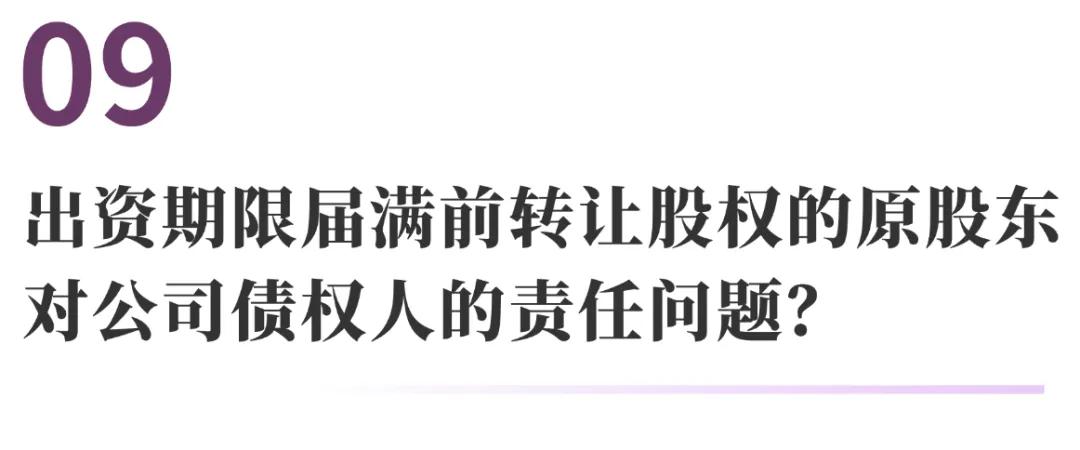 09

出资期限届满前转让股权的原股东对公司债权人的责任问题?